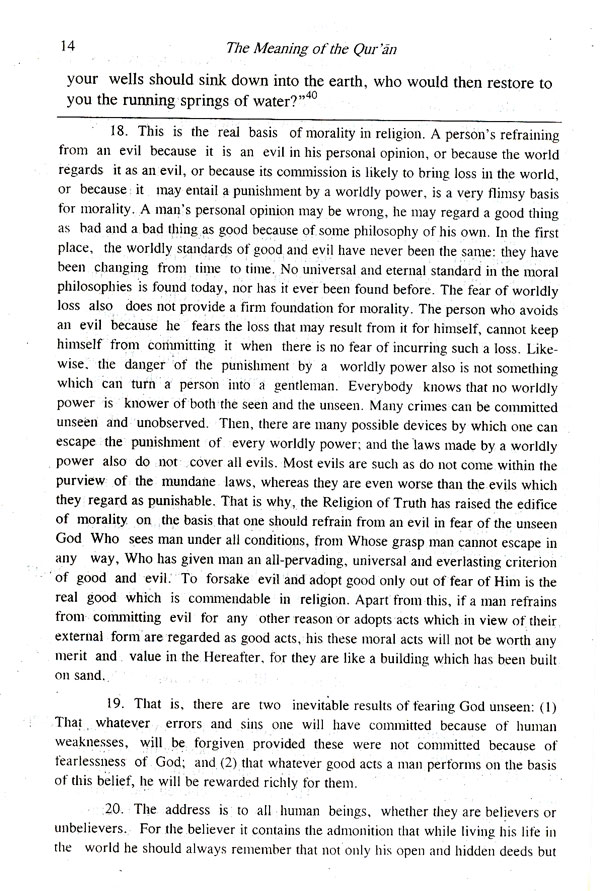 14 The Meaning of the Qur'ān

your wells should sink down into the earth, who would then restore to you the running springs of water?"$^{40}$

18. This is the real basis of morality in religion. A person's refraining from an evil because it is an evil in his personal opinion, or because the world regards it as an evil, or because its commission is likely to bring loss in the world, or because it may entail a punishment by a worldly power, is a very flimsy basis for morality. A man's personal opinion may be wrong, he may regard a good thing as bad and a bad thing as good because of some philosophy of his own. In the first place, the worldly standards of good and evil have never been the same: they have been changing from time to time. No universal and eternal standard in the moral philosophies is found today, nor has it ever been found before. The fear of worldly loss also does not provide a firm foundation for morality. The person who avoids an evil because he fears the loss that may result from it for himself, cannot keep himself from committing it when there is no fear of incurring such a loss. Likewise, the danger of the punishment by a worldly power also is not something which can turn a person into a gentleman. Everybody knows that no worldly power is knower of both the seen and the unseen. Many crimes can be committed unseen and unobserved. Then, there are many possible devices by which one can escape the punishment of every worldly power; and the laws made by a worldly power also do not cover all evils. Most evils are such as do not come within the purview of the mundane laws, whereas they are even worse than the evils which they regard as punishable. That is why, the Religion of Truth has raised the edifice of morality on the basis that one should refrain from an evil in fear of the unseen God Who sees man under all conditions, from Whose grasp man cannot escape in any way, Who has given man an all-pervading, universal and everlasting criterion of good and evil. To forsake evil and adopt good only out of fear of Him is the real good which is commendable in religion. Apart from this, if a man refrains from committing evil for any other reason or adopts acts which in view of their external form are regarded as good acts, his these moral acts will not be worth any merit and value in the Hereafter, for they are like a building which has been built on sand.

19. That is, there are two inevitable results of fearing God unseen: (1) That whatever errors and sins one will have committed because of human weaknesses, will be forgiven provided these were not committed because of fearlessness of God; and (2) that whatever good acts a man performs on the basis of this belief, he will be rewarded richly for them.

20. The address is to all human beings, whether they are believers or unbelievers. For the believer it contains the admonition that while living his life in the world he should always remember that not only his open and hidden deeds but